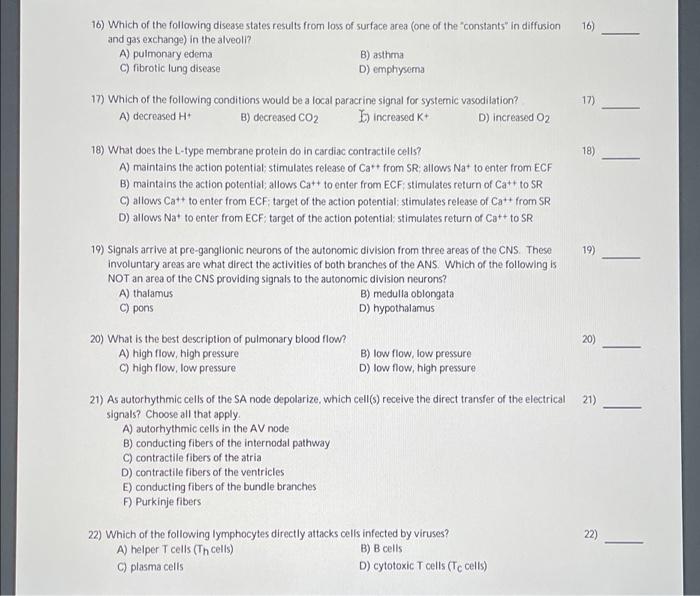 16) Which of the following disease states results from loss of surface area (one of the "constants" in diffusion and gas exchange) in the alveoli?

16) ____

A) pulmonary edema
B) asthma
C) fibrotic lung disease
D) emphysema

17) Which of the following conditions would be a local paracrine signal for systemic vasodilation?

17) ____

A) decreased $H^+$
B) decreased $CO_2$
C) increased $K^+$
D) increased $O_2$

18) What does the L-type membrane protein do in cardiac contractile cells?

18) ____

A) maintains the action potential; stimulates release of $Ca^{++}$ from SR; allows $Na^+$ to enter from ECF
B) maintains the action potential; allows $Ca^{++}$ to enter from ECF; stimulates return of $Ca^{++}$ to SR
C) allows $Ca^{++}$ to enter from ECF; target of the action potential; stimulates release of $Ca^{++}$ from SR
D) allows $Na^+$ to enter from ECF; target of the action potential; stimulates return of $Ca^{++}$ to SR

19) Signals arrive at pre-ganglionic neurons of the autonomic division from three areas of the CNS. These involuntary areas are what direct the activities of both branches of the ANS. Which of the following is NOT an area of the CNS providing signals to the autonomic division neurons?

19) ____

A) thalamus
B) medulla oblongata
C) pons
D) hypothalamus

20) What is the best description of pulmonary blood flow?

20) ____

A) high flow, high pressure
B) low flow, low pressure
C) high flow, low pressure
D) low flow, high pressure

21) As autorhythmic cells of the SA node depolarize, which cell(s) receive the direct transfer of the electrical signals? Choose all that apply.

21) ____

A) autorhythmic cells in the AV node
B) conducting fibers of the internodal pathway
C) contractile fibers of the atria
D) contractile fibers of the ventricles
E) conducting fibers of the bundle branches
F) Purkinje fibers

22) Which of the following lymphocytes directly attacks cells infected by viruses?

22) ____

A) helper T cells ($T_h$ cells)
B) B cells
C) plasma cells
D) cytotoxic T cells ($T_c$ cells)